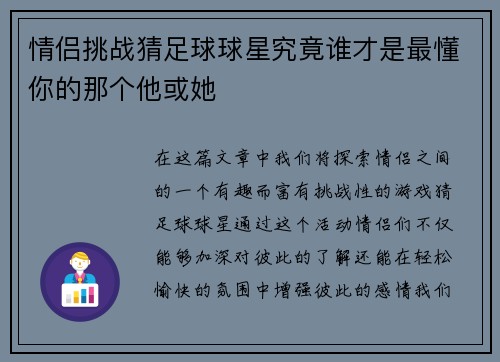 情侣挑战猜足球球星究竟谁才是最懂你的那个他或她

在这篇文章中我们将探索情侣之间的一个有趣而富有挑战性的游戏猜足球球星通过这个活动情侣们不仅能够加深对彼此的了解还能在轻松愉快的氛围中增强彼此的感情我们